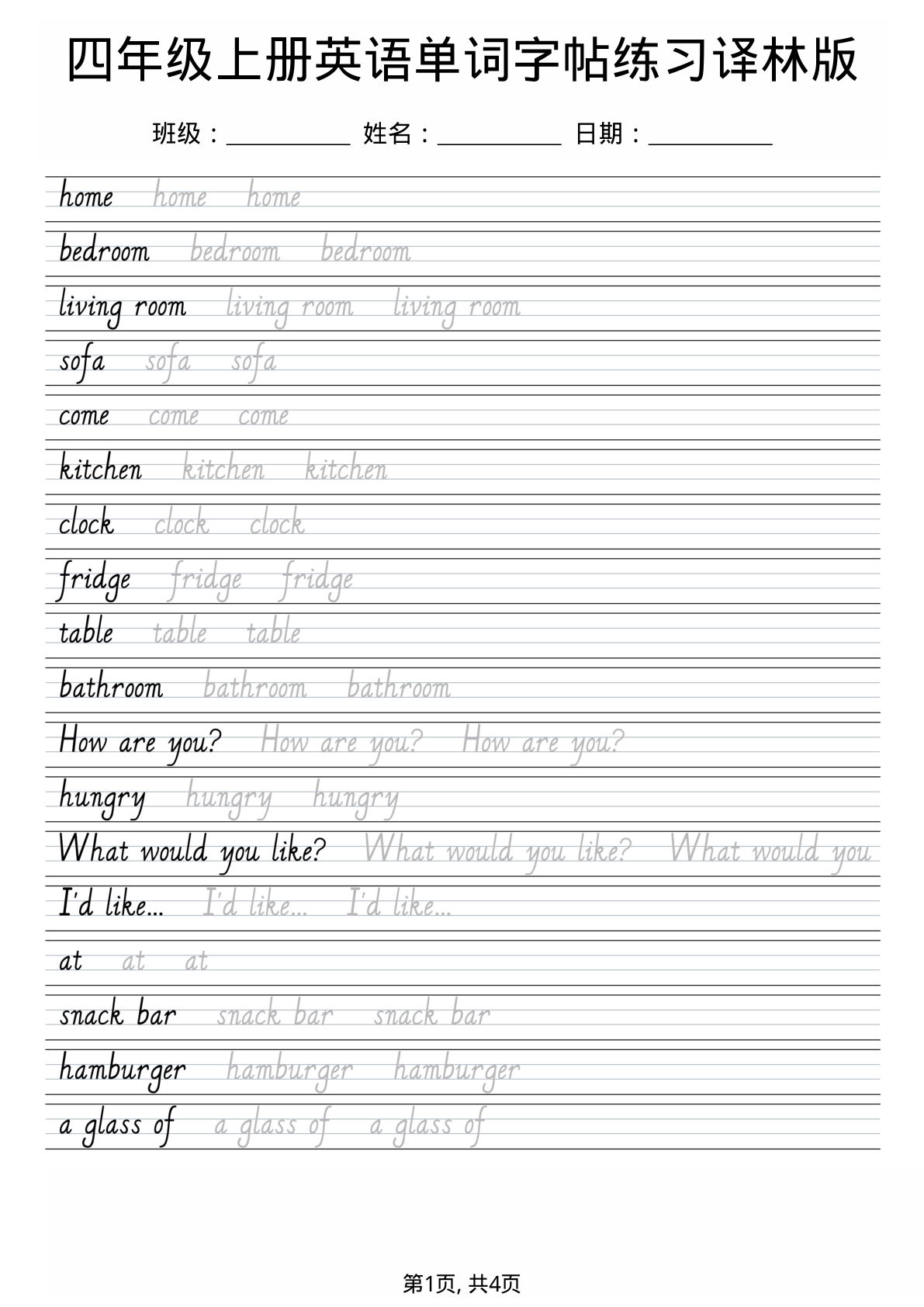 四年级上册英语单词字帖练习译林版

班级：____ 姓名：____ 日期：____

home home home

bedroom bedroom bedroom

living room living room living room

sofa sofa sofa

come come come

kitchen kitchen kitchen

clock clock clock

fridge fridge fridge

table table table

bathroom bathroom bathroom

How are you? How are you? How are you?

hungry hungry hungry

What would you like? What would you like? What would you

I'd like... I'd like... I'd like...

at at at

snack bar snack bar snack bar

hamburger hamburger hamburger

a glass of a glass of a glass of

第1页, 共4页